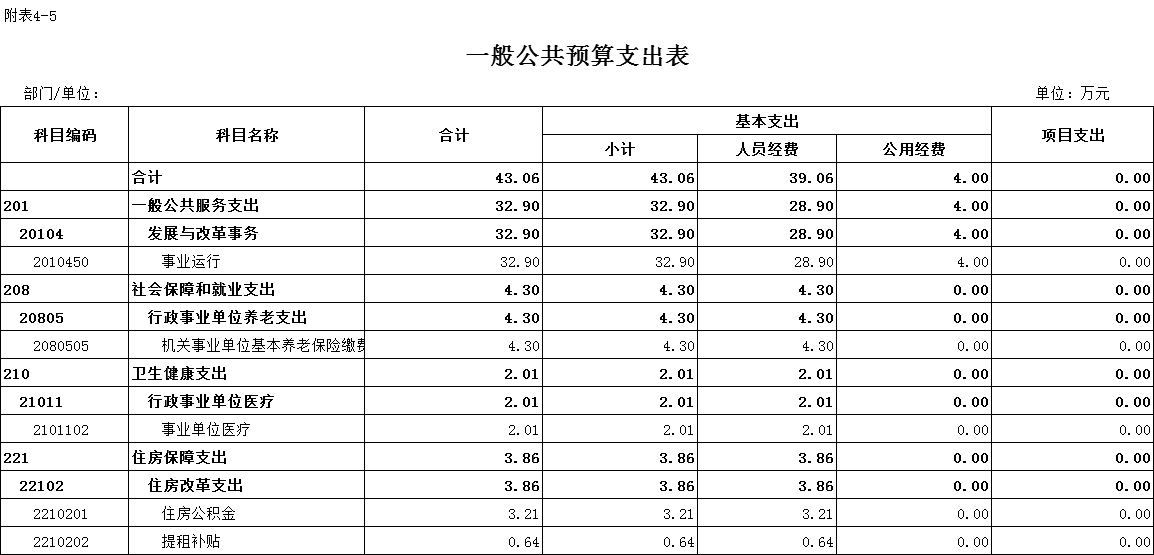 附表4-5

一般公共预算支出表

部门/单位：

单位：万元

| 科目编码 | 科目名称 | 合计 | 基本支出 小计 | 基本支出 人员经费 | 基本支出 公用经费 | 项目支出 |
|---|---|---|---|---|---|---|
| | 合计 | 43.06 | 43.06 | 39.06 | 4.00 | 0.00 |
| 201 | 一般公共服务支出 | 32.90 | 32.90 | 28.90 | 4.00 | 0.00 |
| 20104 | 发展与改革事务 | 32.90 | 32.90 | 28.90 | 4.00 | 0.00 |
| 2010450 | 事业运行 | 32.90 | 32.90 | 28.90 | 4.00 | 0.00 |
| 208 | 社会保障和就业支出 | 4.30 | 4.30 | 4.30 | 0.00 | 0.00 |
| 20805 | 行政事业单位养老支出 | 4.30 | 4.30 | 4.30 | 0.00 | 0.00 |
| 2080505 | 机关事业单位基本养老保险缴费 | 4.30 | 4.30 | 4.30 | 0.00 | 0.00 |
| 210 | 卫生健康支出 | 2.01 | 2.01 | 2.01 | 0.00 | 0.00 |
| 21011 | 行政事业单位医疗 | 2.01 | 2.01 | 2.01 | 0.00 | 0.00 |
| 2101102 | 事业单位医疗 | 2.01 | 2.01 | 2.01 | 0.00 | 0.00 |
| 221 | 住房保障支出 | 3.86 | 3.86 | 3.86 | 0.00 | 0.00 |
| 22102 | 住房改革支出 | 3.86 | 3.86 | 3.86 | 0.00 | 0.00 |
| 2210201 | 住房公积金 | 3.21 | 3.21 | 3.21 | 0.00 | 0.00 |
| 2210202 | 提租补贴 | 0.64 | 0.64 | 0.64 | 0.00 | 0.00 |